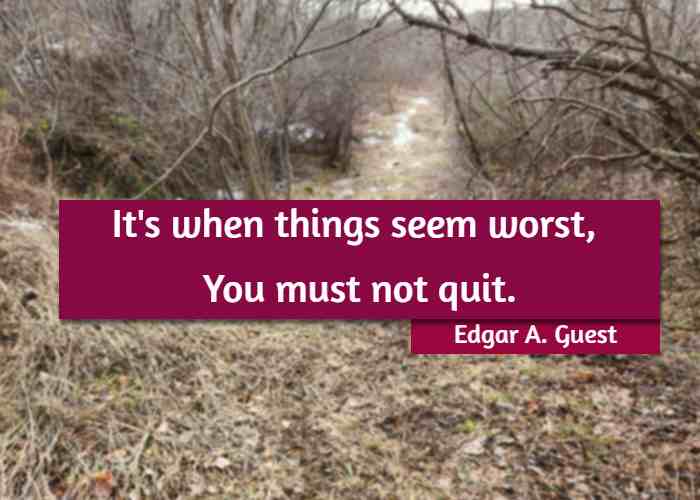 It's when things seem worst,
You must not quit.

Edgar A. Guest